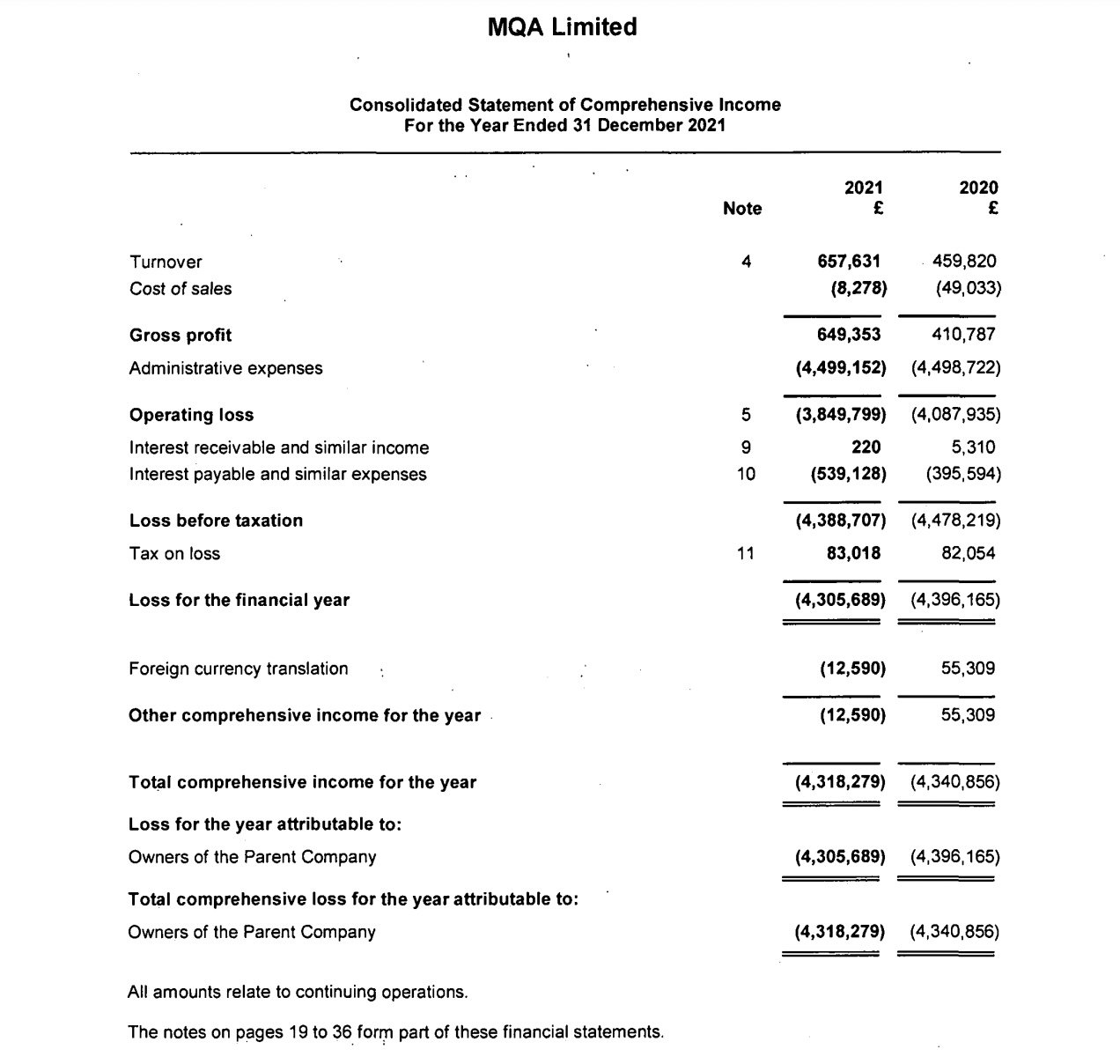 MQA Limited

Consolidated Statement of Comprehensive Income
For the Year Ended 31 December 2021

| | Note | 2021 £ | 2020 £ |
|---|---|---|---|
| Turnover | 4 | 657,631 | 459,820 |
| Cost of sales | | (8,278) | (49,033) |
| Gross profit | | 649,353 | 410,787 |
| Administrative expenses | | (4,499,152) | (4,498,722) |
| Operating loss | 5 | (3,849,799) | (4,087,935) |
| Interest receivable and similar income | 9 | 220 | 5,310 |
| Interest payable and similar expenses | 10 | (539,128) | (395,594) |
| Loss before taxation | | (4,388,707) | (4,478,219) |
| Tax on loss | 11 | 83,018 | 82,054 |
| Loss for the financial year | | (4,305,689) | (4,396,165) |
| Foreign currency translation | | (12,590) | 55,309 |
| Other comprehensive income for the year | | (12,590) | 55,309 |
| Total comprehensive income for the year | | (4,318,279) | (4,340,856) |
| Loss for the year attributable to: | | | |
| Owners of the Parent Company | | (4,305,689) | (4,396,165) |
| Total comprehensive loss for the year attributable to: | | | |
| Owners of the Parent Company | | (4,318,279) | (4,340,856) |

All amounts relate to continuing operations.

The notes on pages 19 to 36 form part of these financial statements.